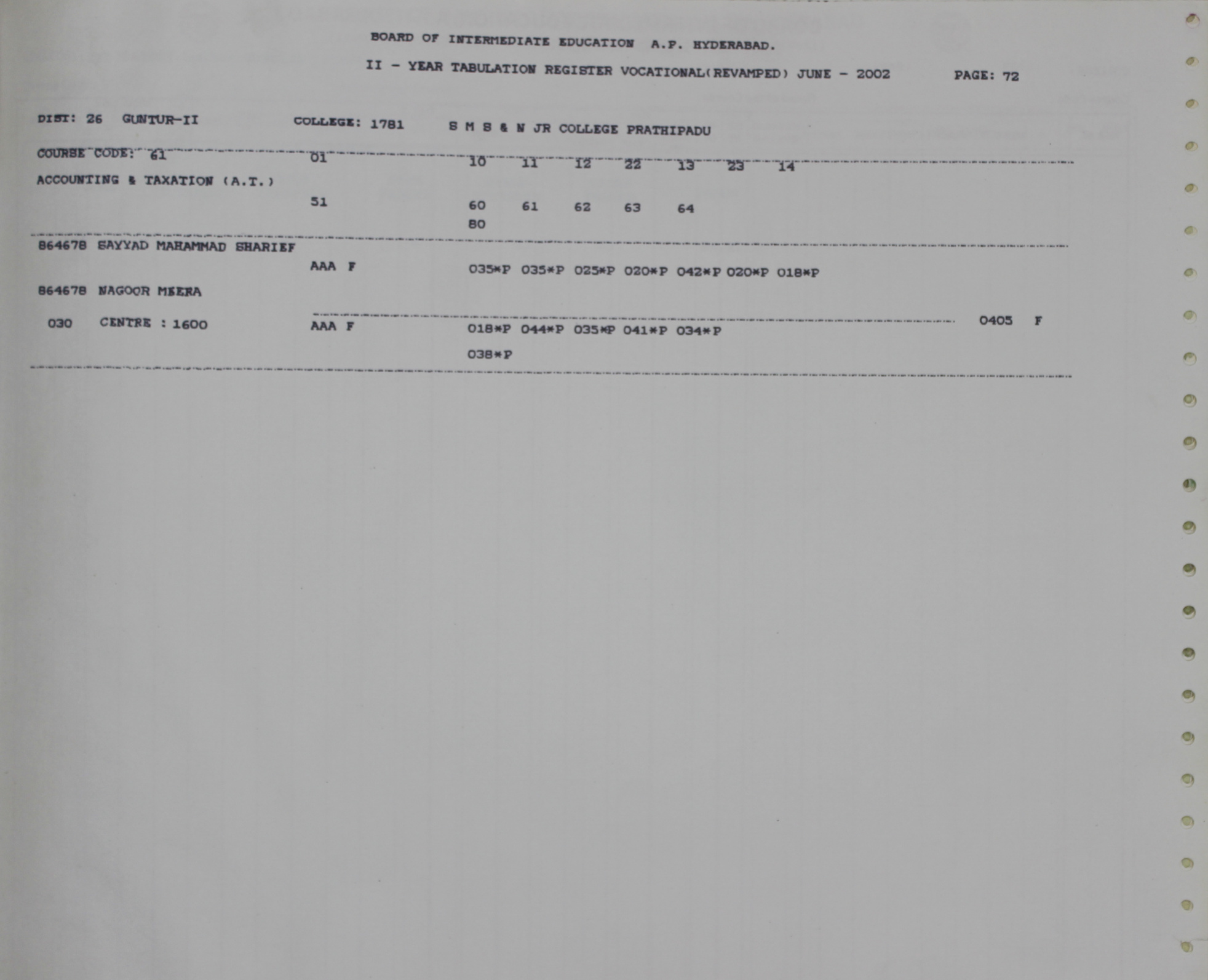 BOARD OF INTERMEDIATE EDUCATION A.P. HYDERABAD.

II - YEAR TABULATION REGISTER VOCATIONAL(REVAMPED) JUNE - 2002 PAGE: 72

DIST: 26 GUNTUR-II COLLEGE: 1781 S M S & N JR COLLEGE PRATHIPADU

COURSE CODE: 61 01 10 11 12 22 13 23 14

ACCOUNTING & TAXATION (A.T.)

51 60 61 62 63 64

80

864678 SAYYAD MAHAMMAD SHARIEF

AAA F 035*P 035*P 025*P 020*P 042*P 020*P 018*P

864678 NAGOOR MEERA

030 CENTRE : 1600 AAA F 018*P 044*P 035*P 041*P 034*P 0405 F

038*P